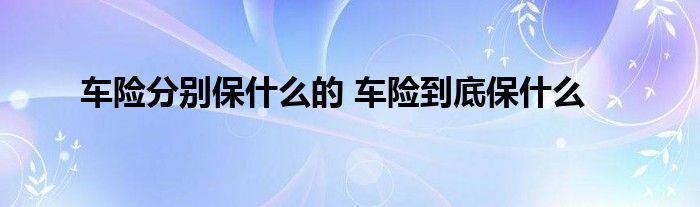 车险分别保什么的 车险到底保什么